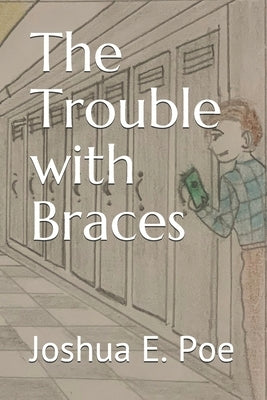 The Trouble with Braces

Joshua E. Poe